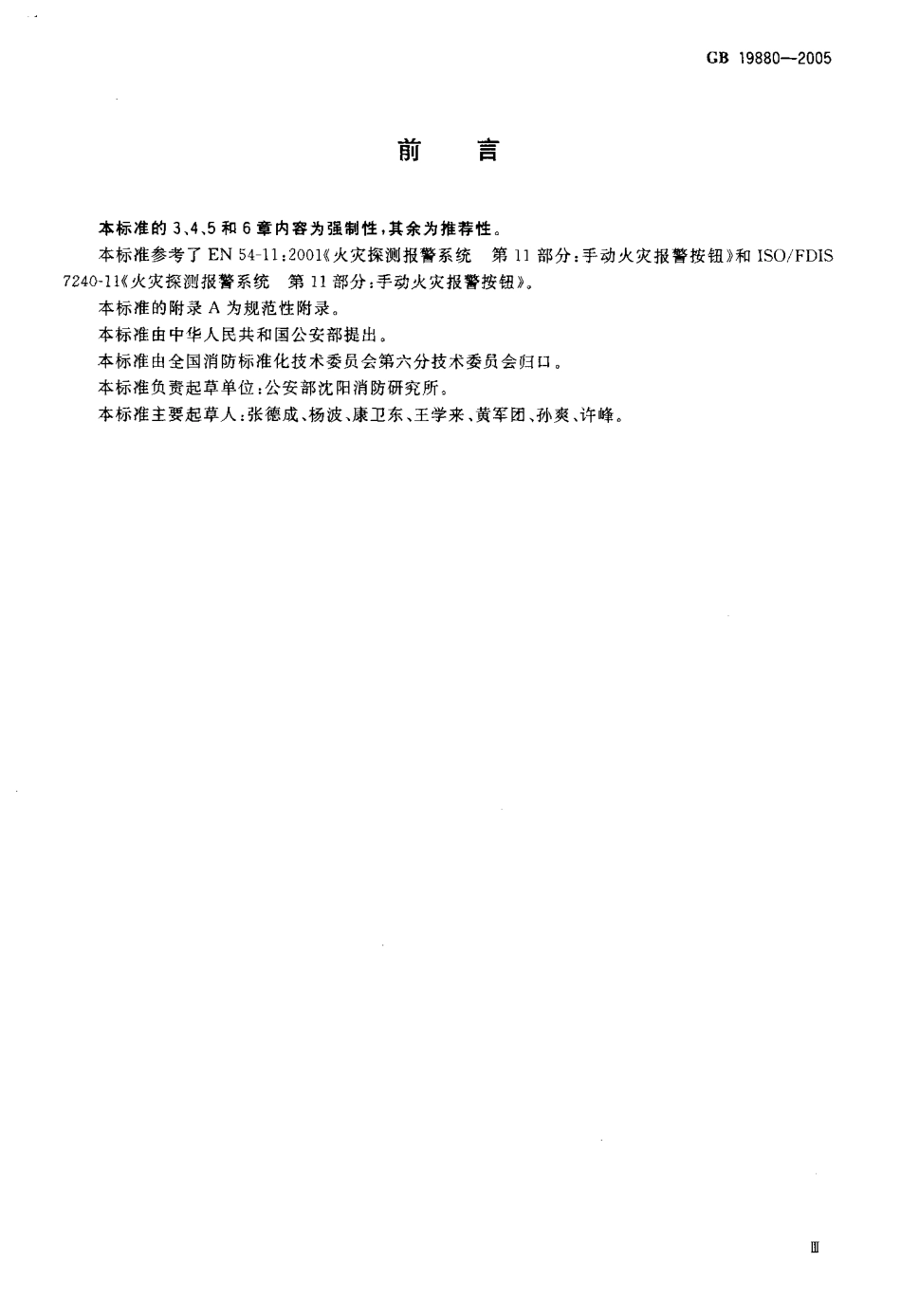 GB 19880—2005

前　言

本标准的 3、4、5 和 6 章内容为强制性，其余为推荐性。

本标准参考了 EN 54-11：2001《火灾探测报警系统　第 11 部分：手动火灾报警按钮》和 ISO/FDIS 7240-11《火灾探测报警系统　第 11 部分：手动火灾报警按钮》。

本标准的附录 A 为规范性附录。

本标准由中华人民共和国公安部提出。

本标准由全国消防标准化技术委员会第六分技术委员会归口。

本标准负责起草单位：公安部沈阳消防研究所。

本标准主要起草人：张德成、杨波、康卫东、王学来、黄军团、孙爽、许峰。

Ⅲ